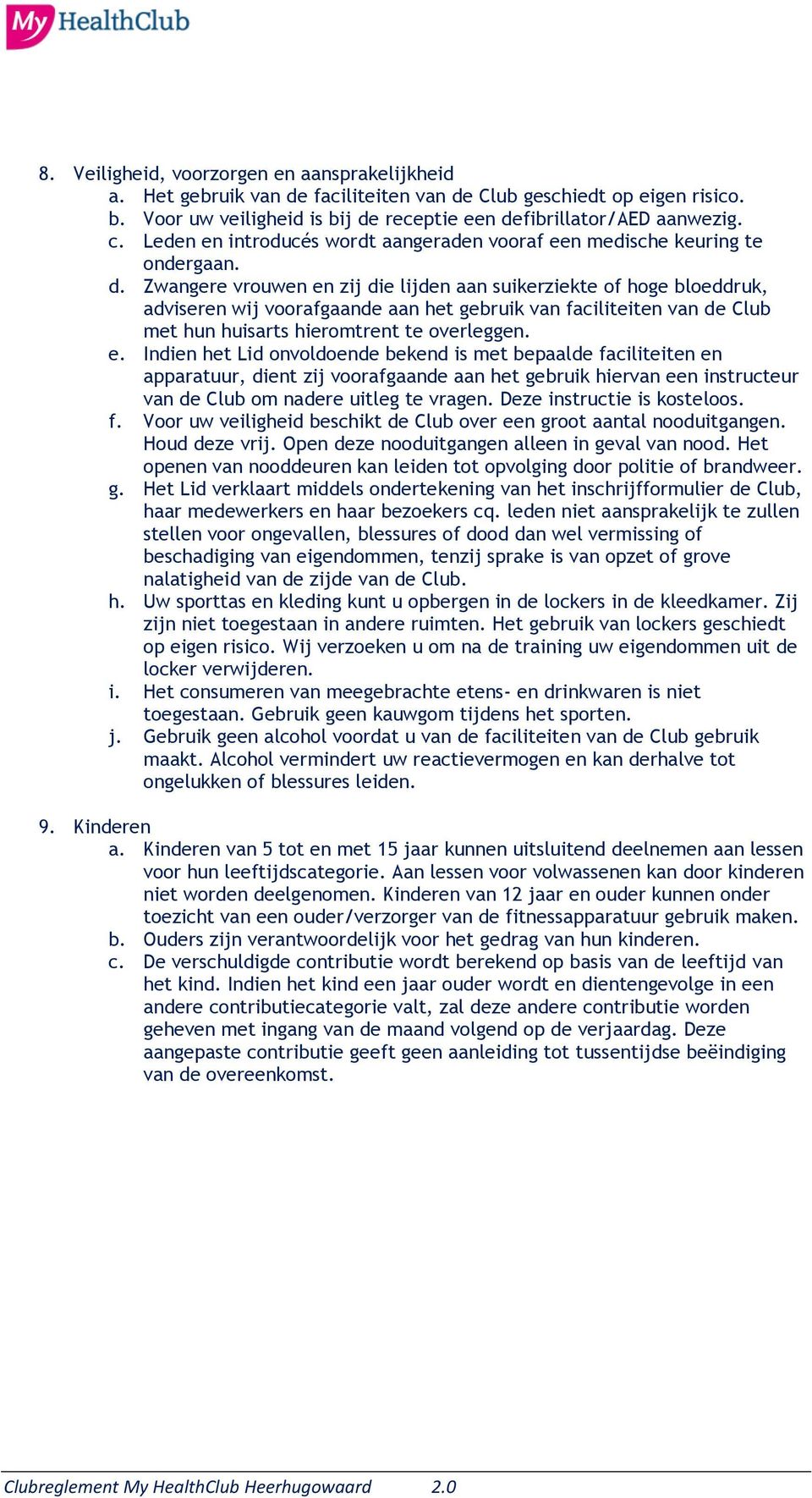 My HealthClub

8. Veiligheid, voorzorgen en aansprakelijkheid
a. Het gebruik van de faciliteiten van de Club geschiedt op eigen risico.
b. Voor uw veiligheid is bij de receptie een defibrillator/AED aanwezig.
c. Leden en introducés wordt aangeraden vooraf een medische keuring te ondergaan.
d. Zwangere vrouwen en zij die lijden aan suikerziekte of hoge bloeddruk, adviseren wij voorafgaande aan het gebruik van faciliteiten van de Club met hun huisarts hieromtrent te overleggen.
e. Indien het Lid onvoldoende bekend is met bepaalde faciliteiten en apparatuur, dient zij voorafgaande aan het gebruik hiervan een instructeur van de Club om nadere uitleg te vragen. Deze instructie is kosteloos.
f. Voor uw veiligheid beschikt de Club over een groot aantal nooduitgangen. Houd deze vrij. Open deze nooduitgangen alleen in geval van nood. Het openen van nooddeuren kan leiden tot opvolging door politie of brandweer.
g. Het Lid verklaart middels ondertekening van het inschrijfformulier de Club, haar medewerkers en haar bezoekers cq. leden niet aansprakelijk te zullen stellen voor ongevallen, blessures of dood dan wel vermissing of beschadiging van eigendommen, tenzij sprake is van opzet of grove nalatigheid van de zijde van de Club.
h. Uw sporttas en kleding kunt u opbergen in de lockers in de kleedkamer. Zij zijn niet toegestaan in andere ruimten. Het gebruik van lockers geschiedt op eigen risico. Wij verzoeken u om na de training uw eigendommen uit de locker verwijderen.
i. Het consumeren van meegebrachte etens- en drinkwaren is niet toegestaan. Gebruik geen kauwgom tijdens het sporten.
j. Gebruik geen alcohol voordat u van de faciliteiten van de Club gebruik maakt. Alcohol vermindert uw reactievermogen en kan derhalve tot ongelukken of blessures leiden.

9. Kinderen
a. Kinderen van 5 tot en met 15 jaar kunnen uitsluitend deelnemen aan lessen voor hun leeftijdscategorie. Aan lessen voor volwassenen kan door kinderen niet worden deelgenomen. Kinderen van 12 jaar en ouder kunnen onder toezicht van een ouder/verzorger van de fitnessapparatuur gebruik maken.
b. Ouders zijn verantwoordelijk voor het gedrag van hun kinderen.
c. De verschuldigde contributie wordt berekend op basis van de leeftijd van het kind. Indien het kind een jaar ouder wordt en dientengevolge in een andere contributiecategorie valt, zal deze andere contributie worden geheven met ingang van de maand volgend op de verjaardag. Deze aangepaste contributie geeft geen aanleiding tot tussentijdse beëindiging van de overeenkomst.

Clubreglement My HealthClub Heerhugowaard 2.0